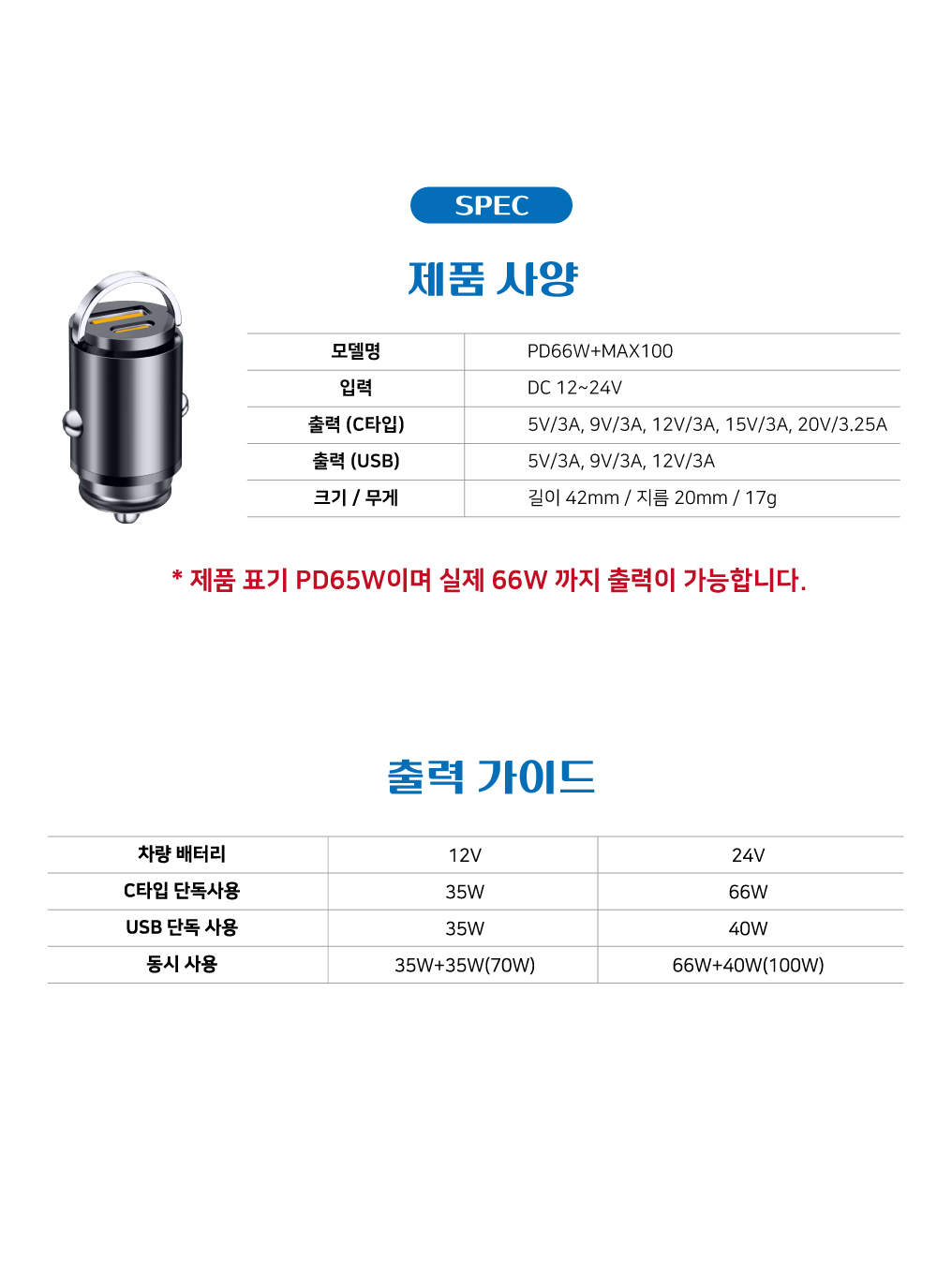 SPEC

제품 사양

| 모델명 | PD66W+MAX100 |
|---|---|
| 입력 | DC 12~24V |
| 출력 (C타입) | 5V/3A, 9V/3A, 12V/3A, 15V/3A, 20V/3.25A |
| 출력 (USB) | 5V/3A, 9V/3A, 12V/3A |
| 크기 / 무게 | 길이 42mm / 지름 20mm / 17g |

* 제품 표기 PD65W이며 실제 66W 까지 출력이 가능합니다.

출력 가이드

| 차량 배터리 | 12V | 24V |
|---|---|---|
| C타입 단독사용 | 35W | 66W |
| USB 단독 사용 | 35W | 40W |
| 동시 사용 | 35W+35W(70W) | 66W+40W(100W) |